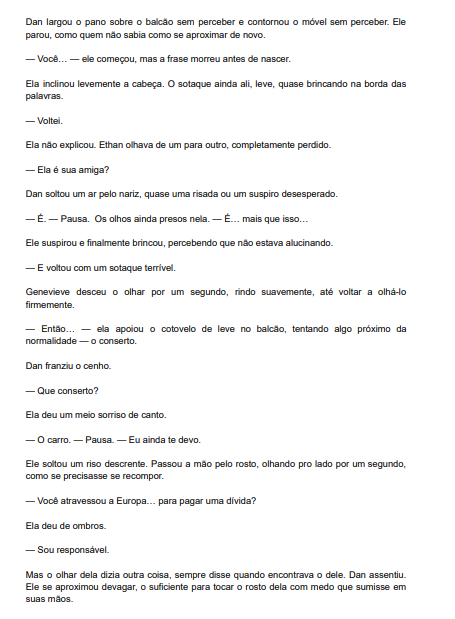 Dan largou o pano sobre o balcão sem perceber e contornou o móvel sem perceber. Ele parou, como quem não sabia como se aproximar de novo.

— Você… — ele começou, mas a frase morreu antes de nascer.

Ela inclinou levemente a cabeça. O sotaque ainda ali, leve, quase brincando na borda das palavras.

— Voltei.

Ela não explicou. Ethan olhava de um para outro, completamente perdido.

— Ela é sua amiga?

Dan soltou um ar pelo nariz, quase uma risada ou um suspiro desesperado.

— É. — Pausa. Os olhos ainda presos nela. — É… mais que isso…

Ele suspirou e finalmente brincou, percebendo que não estava alucinando.

— E voltou com um sotaque terrível.

Genevieve desceu o olhar por um segundo, rindo suavemente, até voltar a olhá-lo firmemente.

— Então… — ela apoiou o cotovelo de leve no balcão, tentando algo próximo da normalidade — o conserto.

Dan franziu o cenho.

— Que conserto?

Ela deu um meio sorriso de canto.

— O carro. — Pausa. — Eu ainda te devo.

Ele soltou um riso descrente. Passou a mão pelo rosto, olhando pro lado por um segundo, como se precisasse se recompor.

— Você atravessou a Europa… para pagar uma dívida?

Ela deu de ombros.

— Sou responsável.

Mas o olhar dela dizia outra coisa, sempre disse quando encontrava o dele. Dan assentiu. Ele se aproximou devagar, o suficiente para tocar o rosto dela com medo que sumisse em suas mãos.